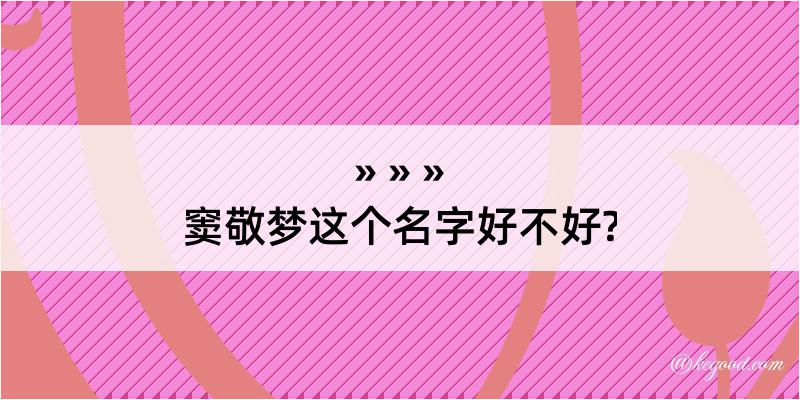 » » »
窦敬梦这个名字好不好?

@kegood.com